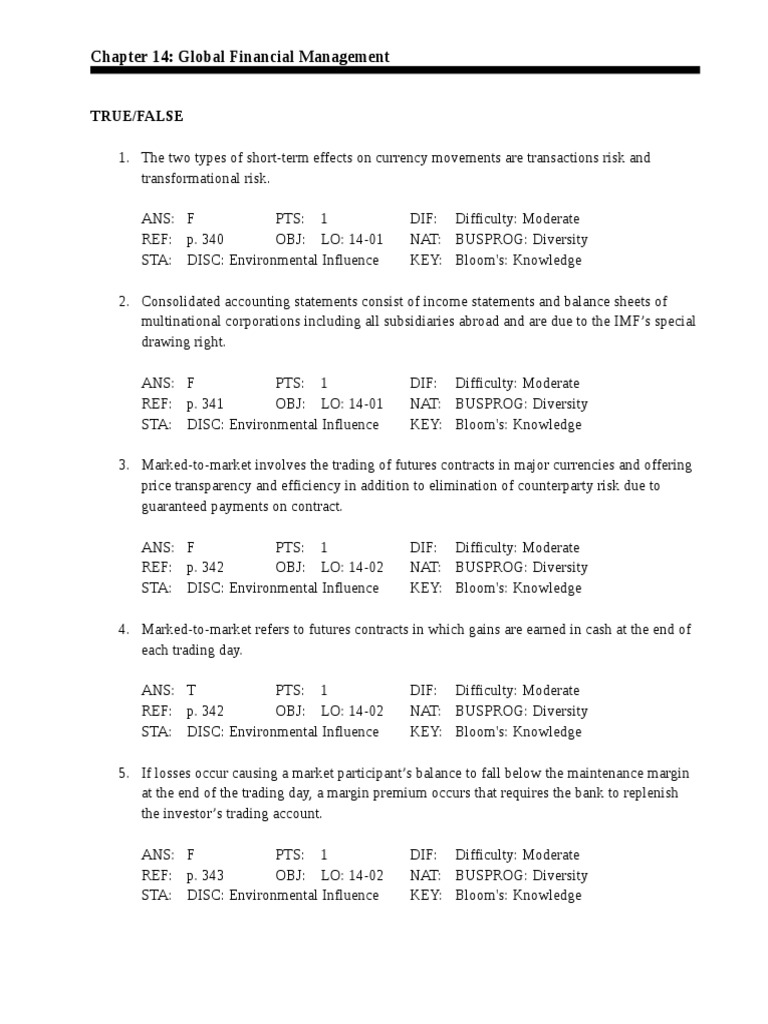 Chapter 14: Global Financial Management

TRUE/FALSE

1. The two types of short-term effects on currency movements are transactions risk and transformational risk.

ANS: F PTS: 1 DIF: Difficulty: Moderate
REF: p. 340 OBJ: LO: 14-01 NAT: BUSPROG: Diversity
STA: DISC: Environmental Influence KEY: Bloom's: Knowledge

2. Consolidated accounting statements consist of income statements and balance sheets of multinational corporations including all subsidiaries abroad and are due to the IMF's special drawing right.

ANS: F PTS: 1 DIF: Difficulty: Moderate
REF: p. 341 OBJ: LO: 14-01 NAT: BUSPROG: Diversity
STA: DISC: Environmental Influence KEY: Bloom's: Knowledge

3. Marked-to-market involves the trading of futures contracts in major currencies and offering price transparency and efficiency in addition to elimination of counterparty risk due to guaranteed payments on contract.

ANS: F PTS: 1 DIF: Difficulty: Moderate
REF: p. 342 OBJ: LO: 14-02 NAT: BUSPROG: Diversity
STA: DISC: Environmental Influence KEY: Bloom's: Knowledge

4. Marked-to-market refers to futures contracts in which gains are earned in cash at the end of each trading day.

ANS: T PTS: 1 DIF: Difficulty: Moderate
REF: p. 342 OBJ: LO: 14-02 NAT: BUSPROG: Diversity
STA: DISC: Environmental Influence KEY: Bloom's: Knowledge

5. If losses occur causing a market participant's balance to fall below the maintenance margin at the end of the trading day, a margin premium occurs that requires the bank to replenish the investor's trading account.

ANS: F PTS: 1 DIF: Difficulty: Moderate
REF: p. 343 OBJ: LO: 14-02 NAT: BUSPROG: Diversity
STA: DISC: Environmental Influence KEY: Bloom's: Knowledge